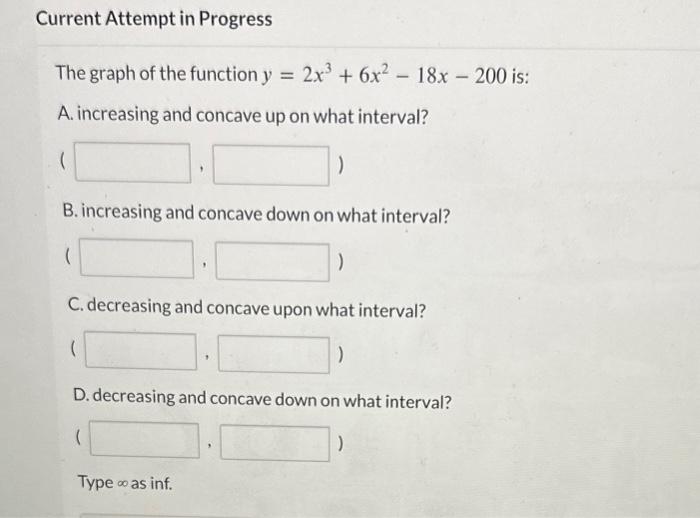 Current Attempt in Progress

The graph of the function $y = 2x^3 + 6x^2 - 18x - 200$ is:

A. increasing and concave up on what interval?

( , )

B. increasing and concave down on what interval?

( , )

C. decreasing and concave upon what interval?

( , )

D. decreasing and concave down on what interval?

( , )

Type $\infty$ as inf.